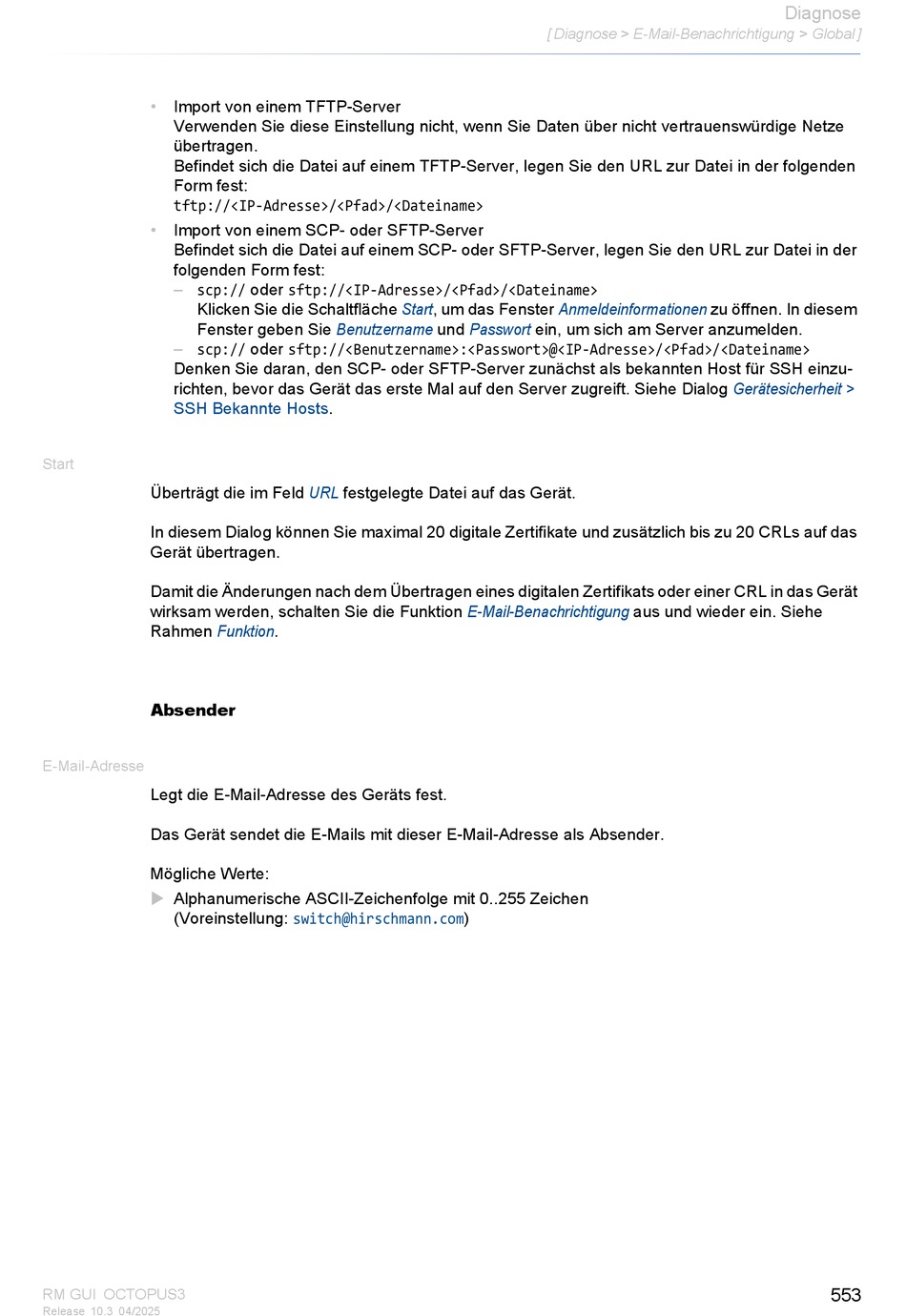 Diagnose
[ Diagnose > E-Mail-Benachrichtigung > Global ]

• Import von einem TFTP-Server
Verwenden Sie diese Einstellung nicht, wenn Sie Daten über nicht vertrauenswürdige Netze übertragen.
Befindet sich die Datei auf einem TFTP-Server, legen Sie den URL zur Datei in der folgenden Form fest:
tftp://<IP-Adresse>/<Pfad>/<Dateiname>
• Import von einem SCP- oder SFTP-Server
Befindet sich die Datei auf einem SCP- oder SFTP-Server, legen Sie den URL zur Datei in der folgenden Form fest:
- scp:// oder sftp://<IP-Adresse>/<Pfad>/<Dateiname>
Klicken Sie die Schaltfläche Start, um das Fenster Anmeldeinformationen zu öffnen. In diesem Fenster geben Sie Benutzername und Passwort ein, um sich am Server anzumelden.
- scp:// oder sftp://<Benutzername>:<Passwort>@<IP-Adresse>/<Pfad>/<Dateiname>
Denken Sie daran, den SCP- oder SFTP-Server zunächst als bekannten Host für SSH einzurichten, bevor das Gerät das erste Mal auf den Server zugreift. Siehe Dialog Gerätesicherheit > SSH Bekannte Hosts.

Start

Überträgt die im Feld URL festgelegte Datei auf das Gerät.

In diesem Dialog können Sie maximal 20 digitale Zertifikate und zusätzlich bis zu 20 CRLs auf das Gerät übertragen.

Damit die Änderungen nach dem Übertragen eines digitalen Zertifikats oder einer CRL in das Gerät wirksam werden, schalten Sie die Funktion E-Mail-Benachrichtigung aus und wieder ein. Siehe Rahmen Funktion.

Absender

E-Mail-Adresse

Legt die E-Mail-Adresse des Geräts fest.

Das Gerät sendet die E-Mails mit dieser E-Mail-Adresse als Absender.

Mögliche Werte:

▶ Alphanumerische ASCII-Zeichenfolge mit 0..255 Zeichen
(Voreinstellung: switch@hirschmann.com)

RM GUI OCTOPUS3
Release 10.3 04/2025

553